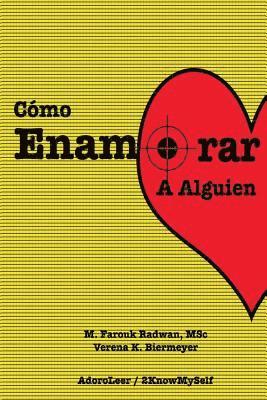 Cómo
Enamorar
A Alguien

M. Farouk Radwan, MSc
Verena K. Biermeyer

AdoroLeer / 2KnowMySelf